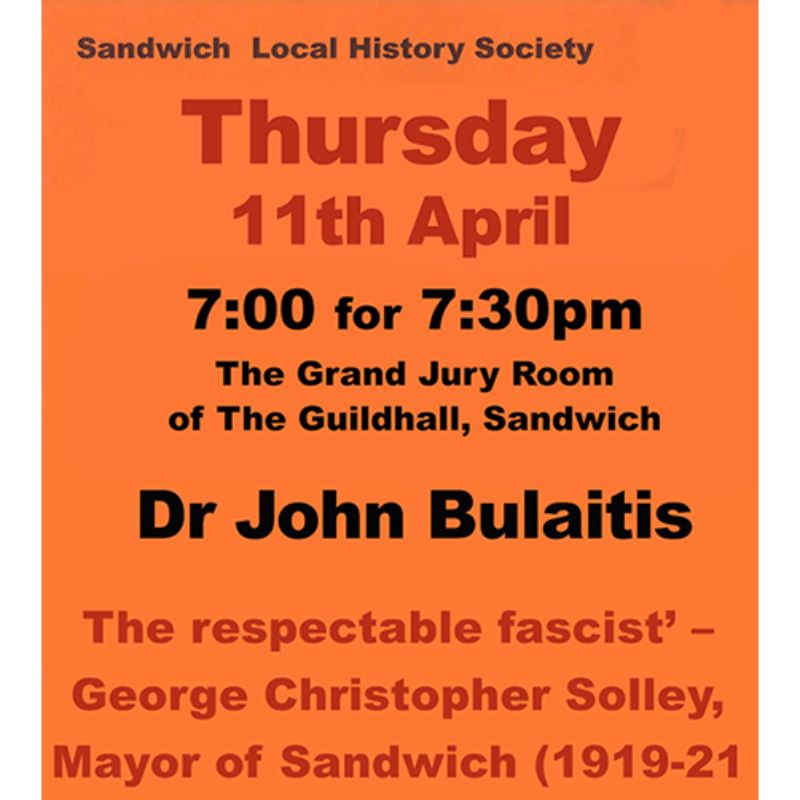 Sandwich Local History Society

Thursday
11th April

7:00 for 7:30pm

The Grand Jury Room
of The Guildhall, Sandwich

Dr John Bulaitis

The respectable fascist' –
George Christopher Solley,
Mayor of Sandwich (1919-21